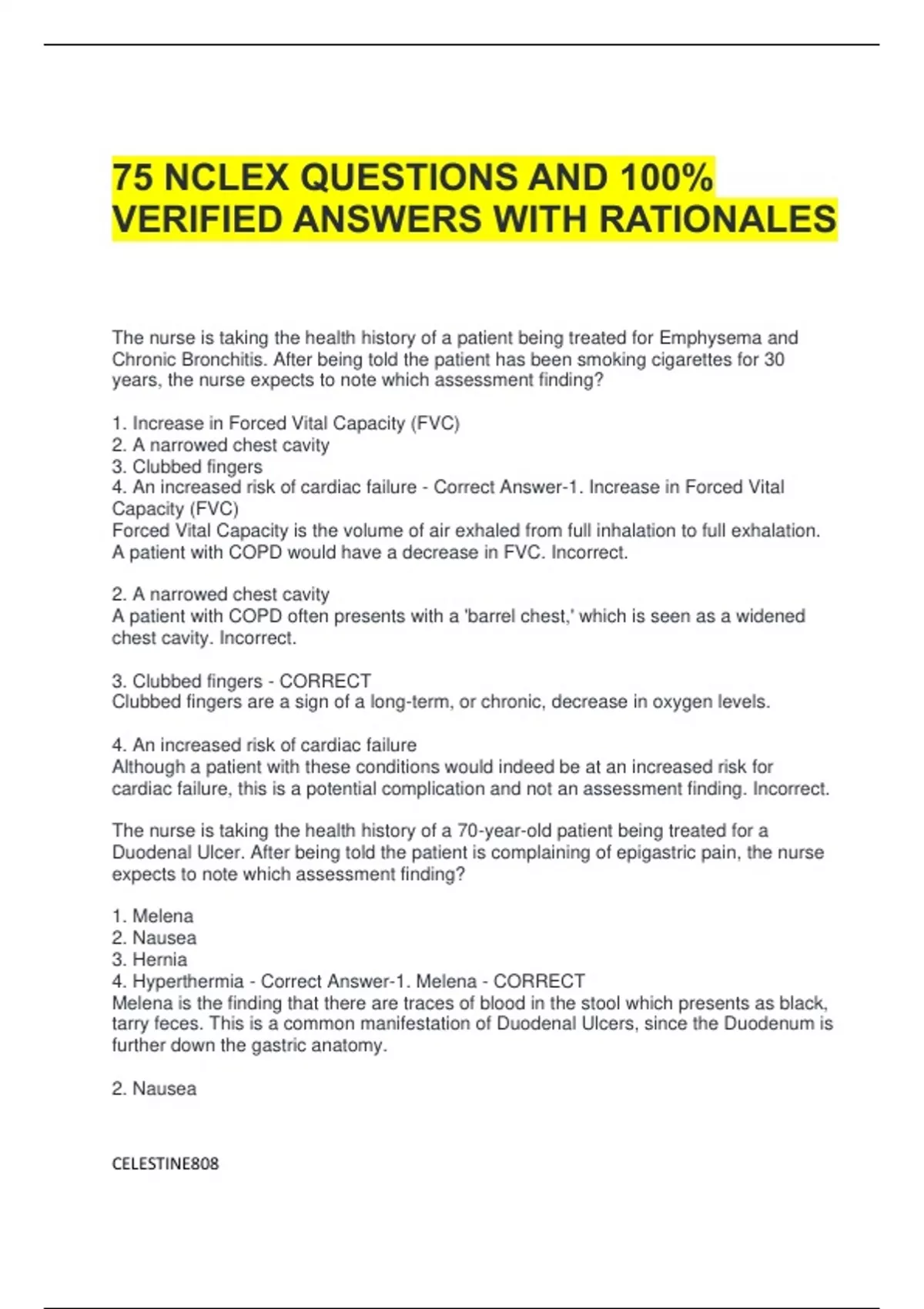 75 NCLEX QUESTIONS AND 100% VERIFIED ANSWERS WITH RATIONALES

The nurse is taking the health history of a patient being treated for Emphysema and Chronic Bronchitis. After being told the patient has been smoking cigarettes for 30 years, the nurse expects to note which assessment finding?

1. Increase in Forced Vital Capacity (FVC)
2. A narrowed chest cavity
3. Clubbed fingers
4. An increased risk of cardiac failure - Correct Answer-1. Increase in Forced Vital Capacity (FVC)
Forced Vital Capacity is the volume of air exhaled from full inhalation to full exhalation. A patient with COPD would have a decrease in FVC. Incorrect.

2. A narrowed chest cavity
A patient with COPD often presents with a 'barrel chest,' which is seen as a widened chest cavity. Incorrect.

3. Clubbed fingers - CORRECT
Clubbed fingers are a sign of a long-term, or chronic, decrease in oxygen levels.

4. An increased risk of cardiac failure
Although a patient with these conditions would indeed be at an increased risk for cardiac failure, this is a potential complication and not an assessment finding. Incorrect.

The nurse is taking the health history of a 70-year-old patient being treated for a Duodenal Ulcer. After being told the patient is complaining of epigastric pain, the nurse expects to note which assessment finding?

1. Melena
2. Nausea
3. Hernia
4. Hyperthermia - Correct Answer-1. Melena - CORRECT
Melena is the finding that there are traces of blood in the stool which presents as black, tarry feces. This is a common manifestation of Duodenal Ulcers, since the Duodenum is further down the gastric anatomy.

2. Nausea

CELESTINE808